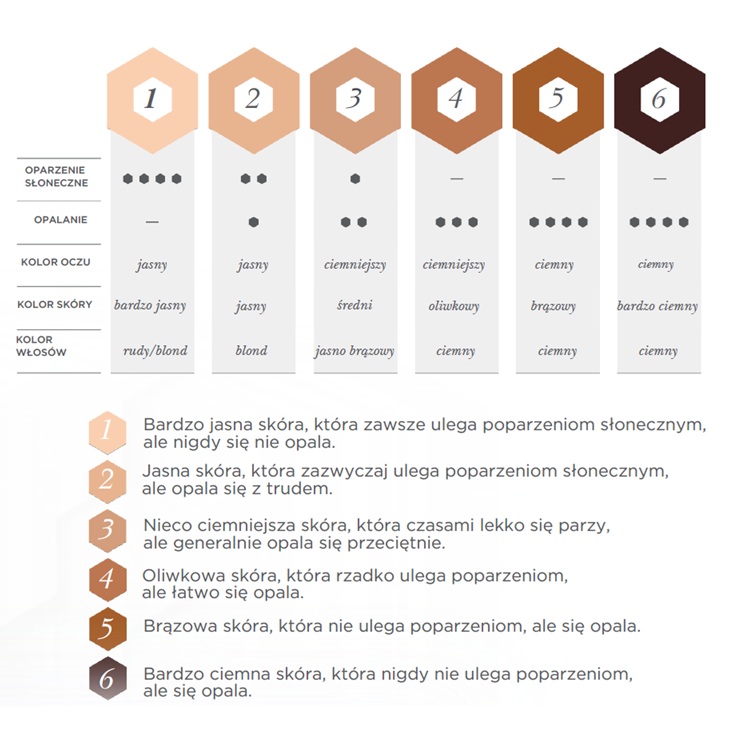 | | 1 | 2 | 3 | 4 | 5 | 6 |
|---|---|---|---|---|---|---|
| OPARZENIE SŁONECZNE | ●●●● | ●● | ● | — | — | — |
| OPALANIE | — | ● | ●● | ●●● | ●●●● | ●●●● |
| KOLOR OCZU | jasny | jasny | ciemniejszy | ciemniejszy | ciemny | ciemny |
| KOLOR SKÓRY | bardzo jasny | jasny | średni | oliwkowy | brązowy | bardzo ciemny |
| KOLOR WŁOSÓW | rudy/blond | blond | jasno brązowy | ciemny | ciemny | ciemny |

1 Bardzo jasna skóra, która zawsze ulega poparzeniom słonecznym, ale nigdy się nie opala.

2 Jasna skóra, która zazwyczaj ulega poparzeniom słonecznym, ale opala się z trudem.

3 Nieco ciemniejsza skóra, która czasami lekko się parzy, ale generalnie opala się przeciętnie.

4 Oliwkowa skóra, która rzadko ulega poparzeniom, ale łatwo się opala.

5 Brązowa skóra, która nie ulega poparzeniom, ale się opala.

6 Bardzo ciemna skóra, która nigdy nie ulega poparzeniom, ale się opala.